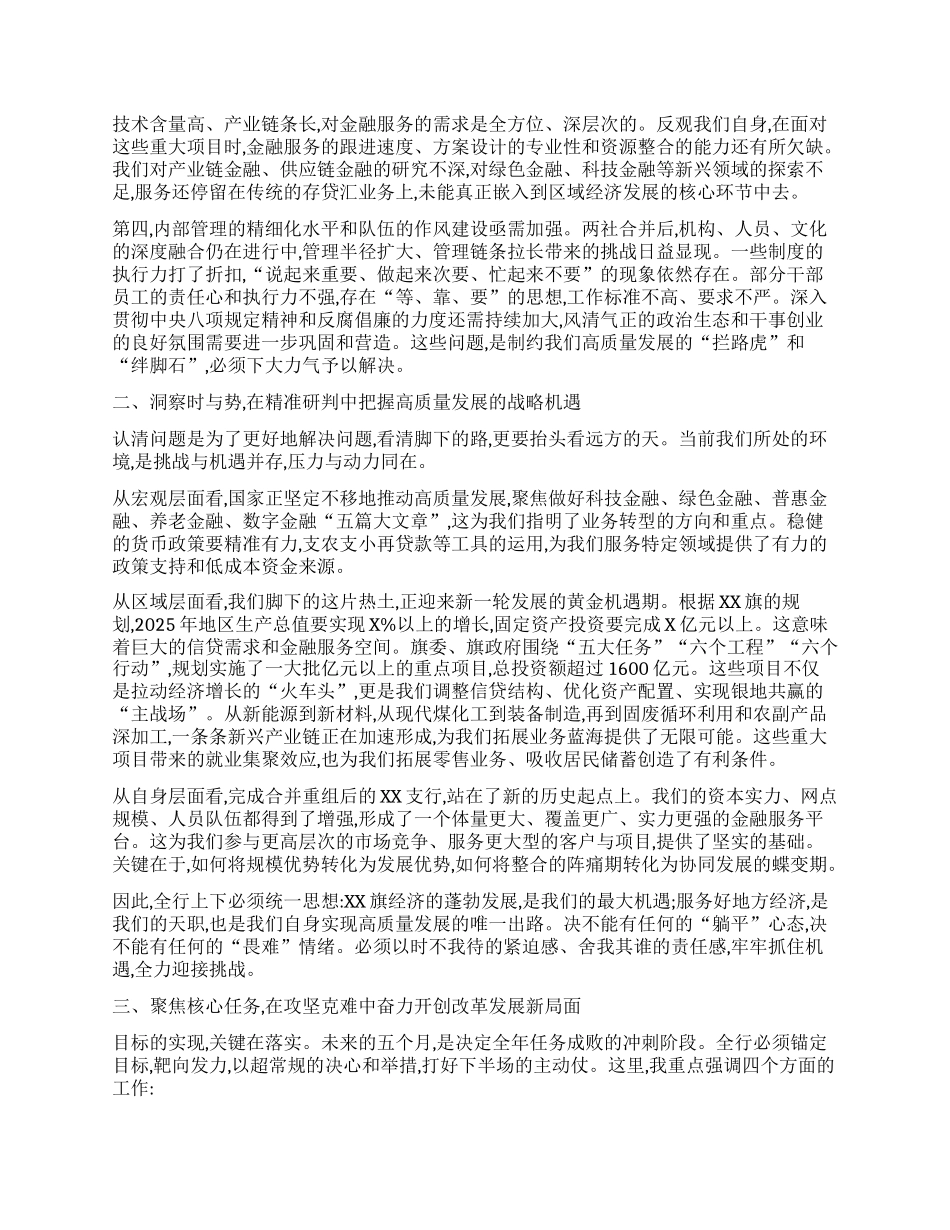 技术含量高、产业链条长,对金融服务的需求是全方位、深层次的。反观我们自身,在面对这些重大项目时,金融服务的跟进速度、方案设计的专业性和资源整合的能力还有所欠缺。我们对产业链金融、供应链金融的研究不深,对绿色金融、科技金融等新兴领域的探索不足,服务还停留在传统的存贷汇业务上,未能真正嵌入到区域经济发展的核心环节中去。

第四,内部管理的精细化水平和队伍的作风建设亟需加强。两社合并后,机构、人员、文化的深度融合仍在进行中,管理半径扩大、管理链条拉长带来的挑战日益显现。一些制度的执行力打了折扣,“说起来重要、做起来次要、忙起来不要”的现象依然存在。部分干部员工的责任心和执行力不强,存在“等、靠、要”的思想,工作标准不高、要求不严。深入贯彻中央八项规定精神和反腐倡廉的力度还需持续加大,风清气正的政治生态和干事创业的良好氛围需要进一步巩固和营造。这些问题,是制约我们高质量发展的“拦路虎”和“绊脚石”,必须下大力气予以解决。

二、洞察时与势,在精准研判中把握高质量发展的战略机遇

认清问题是为了更好地解决问题,看清脚下的路,更要抬头看远方的天。当前我们所处的环境,是挑战与机遇并存,压力与动力同在。

从宏观层面看,国家正坚定不移地推动高质量发展,聚焦做好科技金融、绿色金融、普惠金融、养老金融、数字金融“五篇大文章”,这为我们指明了业务转型的方向和重点。稳健的货币政策要精准有力,支农支小再贷款等工具的运用,为我们服务特定领域提供了有力的政策支持和低成本资金来源。

从区域层面看,我们脚下的这片热土,正迎来新一轮发展的黄金机遇期。根据XX旗的规划,2025年地区生产总值要实现X%以上的增长,固定资产投资要完成X亿元以上。这意味着巨大的信贷需求和金融服务空间。旗委、旗政府围绕“五大任务”“六个工程”“六个行动”,规划实施了一大批亿元以上的重点项目,总投资额超过1600亿元。这些项目不仅是拉动经济增长的“火车头”,更是我们调整信贷结构、优化资产配置、实现银地共赢的“主战场”。从新能源到新材料,从现代煤化工到装备制造,再到固废循环利用和农副产品深加工,一条条新兴产业链正在加速形成,为我们拓展业务蓝海提供了无限可能。这些重大项目带来的就业集聚效应,也为我们拓展零售业务、吸收居民储蓄创造了有利条件。

从自身层面看,完成合并重组后的XX支行,站在了新的历史起点上。我们的资本实力、网点规模、人员队伍都得到了增强,形成了一个体量更大、覆盖更广、实力更强的金融服务平台。这为我们参与更高层次的市场竞争、服务更大型的客户与项目,提供了坚实的基础。关键在于,如何将规模优势转化为发展优势,如何将整合的阵痛期转化为协同发展的蝶变期。

因此,全行上下必须统一思想:XX旗经济的蓬勃发展,是我们的最大机遇;服务好地方经济,是我们的天职,也是我们自身实现高质量发展的唯一出路。决不能有任何的“躺平”心态,决不能有任何的“畏难”情绪。必须以时不我待的紧迫感、舍我其谁的责任感,牢牢抓住机遇,全力迎接挑战。

三、聚焦核心任务,在攻坚克难中奋力开创改革发展新局面

目标的实现,关键在落实。未来的五个月,是决定全年任务成败的冲刺阶段。全行必须锚定目标,靶向发力,以超常规的决心和举措,打好下半场的主动仗。这里,我重点强调四个方面的工作: